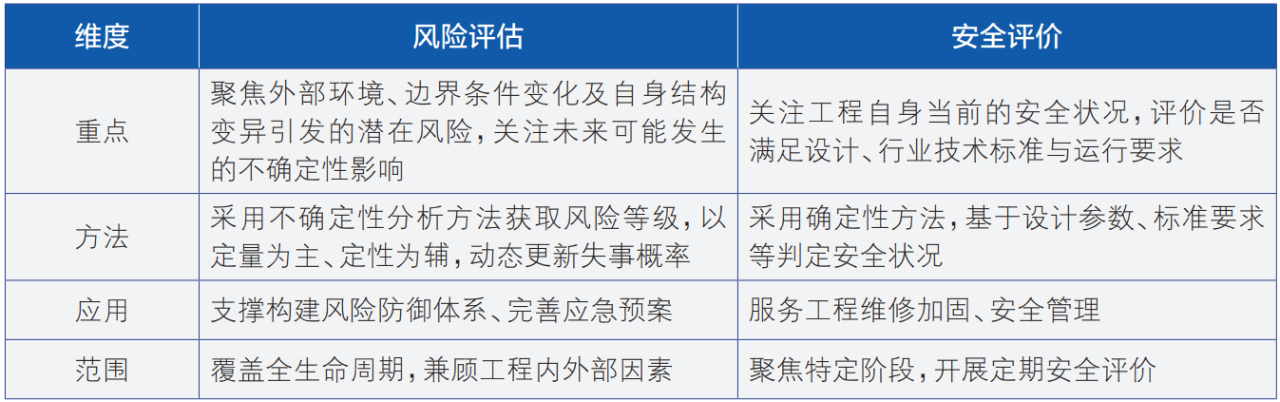 | 维度 | 风险评估 | 安全评价 |
|---|---|---|
| 重点 | 聚焦外部环境、边界条件变化及自身结构变异引发的潜在风险，关注未来可能发生的不确定性影响 | 关注工程自身当前的安全状况，评价是否满足设计、行业技术标准与运行要求 |
| 方法 | 采用不确定性分析方法获取风险等级，以定量为主、定性为辅，动态更新失事概率 | 采用确定性方法，基于设计参数、标准要求等判定安全状况 |
| 应用 | 支撑构建风险防御体系、完善应急预案 | 服务工程维修加固、安全管理 |
| 范围 | 覆盖全生命周期，兼顾工程内外部因素 | 聚焦特定阶段，开展定期安全评价 |